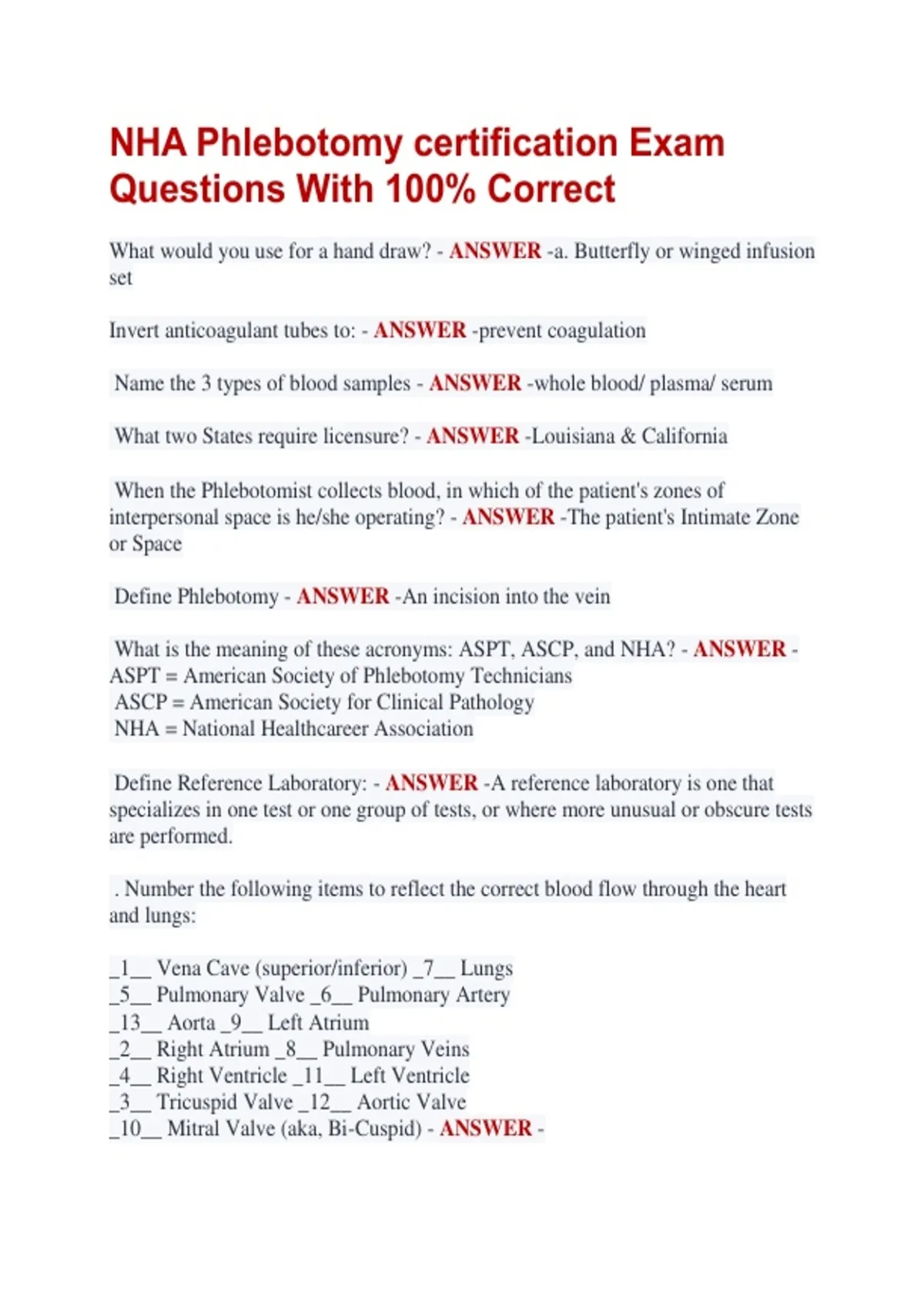 NHA Phlebotomy certification Exam Questions With 100% Correct

What would you use for a hand draw? - ANSWER -a. Butterfly or winged infusion set

Invert anticoagulant tubes to: - ANSWER -prevent coagulation

Name the 3 types of blood samples - ANSWER -whole blood/ plasma/ serum

What two States require licensure? - ANSWER -Louisiana & California

When the Phlebotomist collects blood, in which of the patient's zones of interpersonal space is he/she operating? - ANSWER -The patient's Intimate Zone or Space

Define Phlebotomy - ANSWER -An incision into the vein

What is the meaning of these acronyms: ASPT, ASCP, and NHA? - ANSWER -
ASPT = American Society of Phlebotomy Technicians
ASCP = American Society for Clinical Pathology
NHA = National Healthcareer Association

Define Reference Laboratory: - ANSWER -A reference laboratory is one that specializes in one test or one group of tests, or where more unusual or obscure tests are performed.

. Number the following items to reflect the correct blood flow through the heart and lungs:

_1__ Vena Cave (superior/inferior) _7__ Lungs
_5__ Pulmonary Valve _6__ Pulmonary Artery
_13__ Aorta _9__ Left Atrium
_2__ Right Atrium _8__ Pulmonary Veins
_4__ Right Ventricle _11__ Left Ventricle
_3__ Tricuspid Valve _12__ Aortic Valve
_10__ Mitral Valve (aka, Bi-Cuspid) - ANSWER -